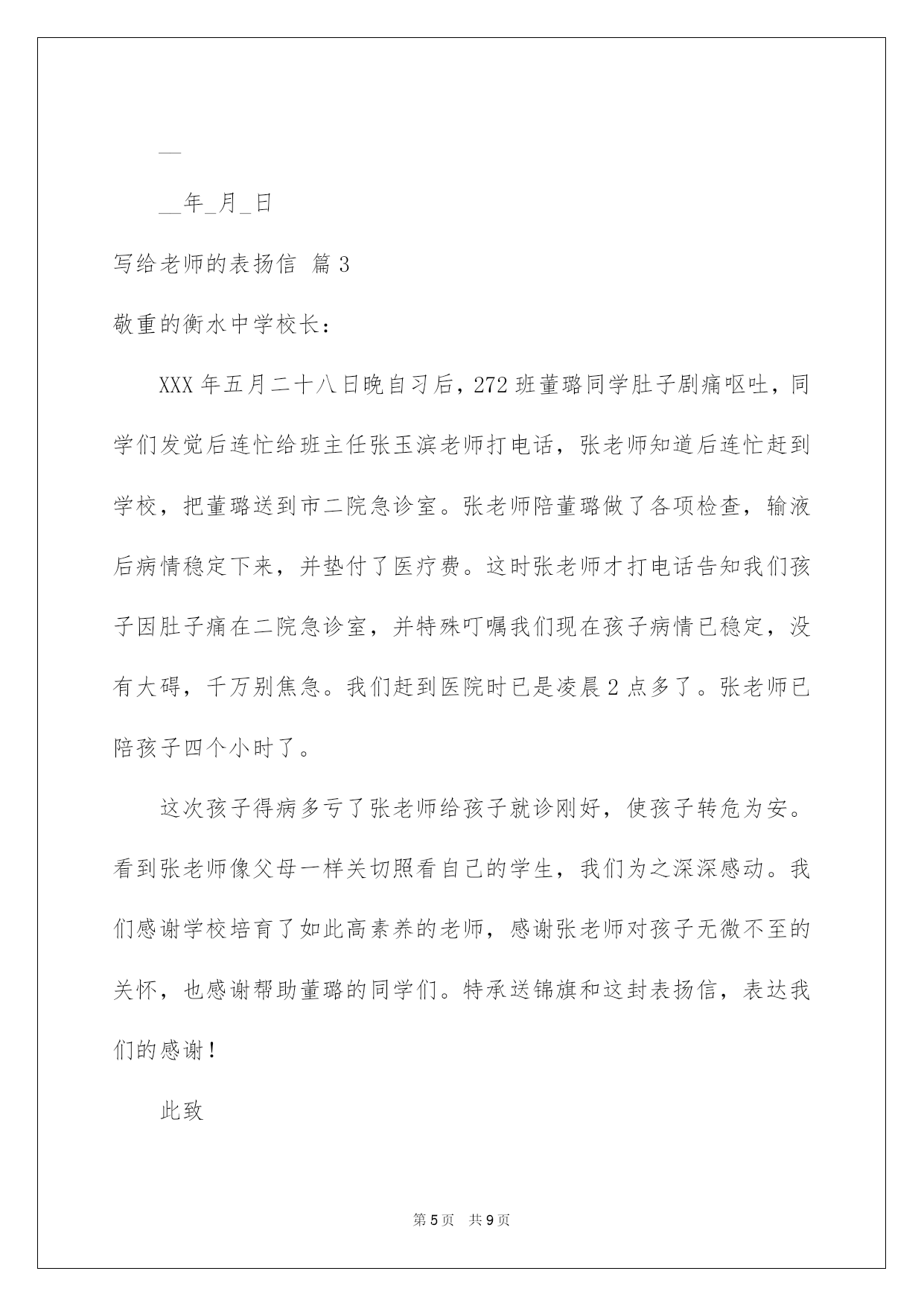 __

__年_月_日

写给老师的表扬信 篇3

敬重的衡水中学校长：

XXX年五月二十八日晚自习后，272班董璐同学肚子剧痛呕吐，同学们发觉后连忙给班主任张玉滨老师打电话，张老师知道后连忙赶到学校，把董璐送到市二院急诊室。张老师陪董璐做了各项检查，输液后病情稳定下来，并垫付了医疗费。这时张老师才打电话告知我们孩子因肚子痛在二院急诊室，并特殊叮嘱我们现在孩子病情已稳定，没有大碍，千万别焦急。我们赶到医院时已是凌晨2点多了。张老师已陪孩子四个小时了。

这次孩子得病多亏了张老师给孩子就诊刚好，使孩子转危为安。看到张老师像父母一样关切照看自己的学生，我们为之深深感动。我们感谢学校培育了如此高素养的老师，感谢张老师对孩子无微不至的关怀，也感谢帮助董璐的同学们。特承送锦旗和这封表扬信，表达我们的感谢！

此致

第5页 共9页